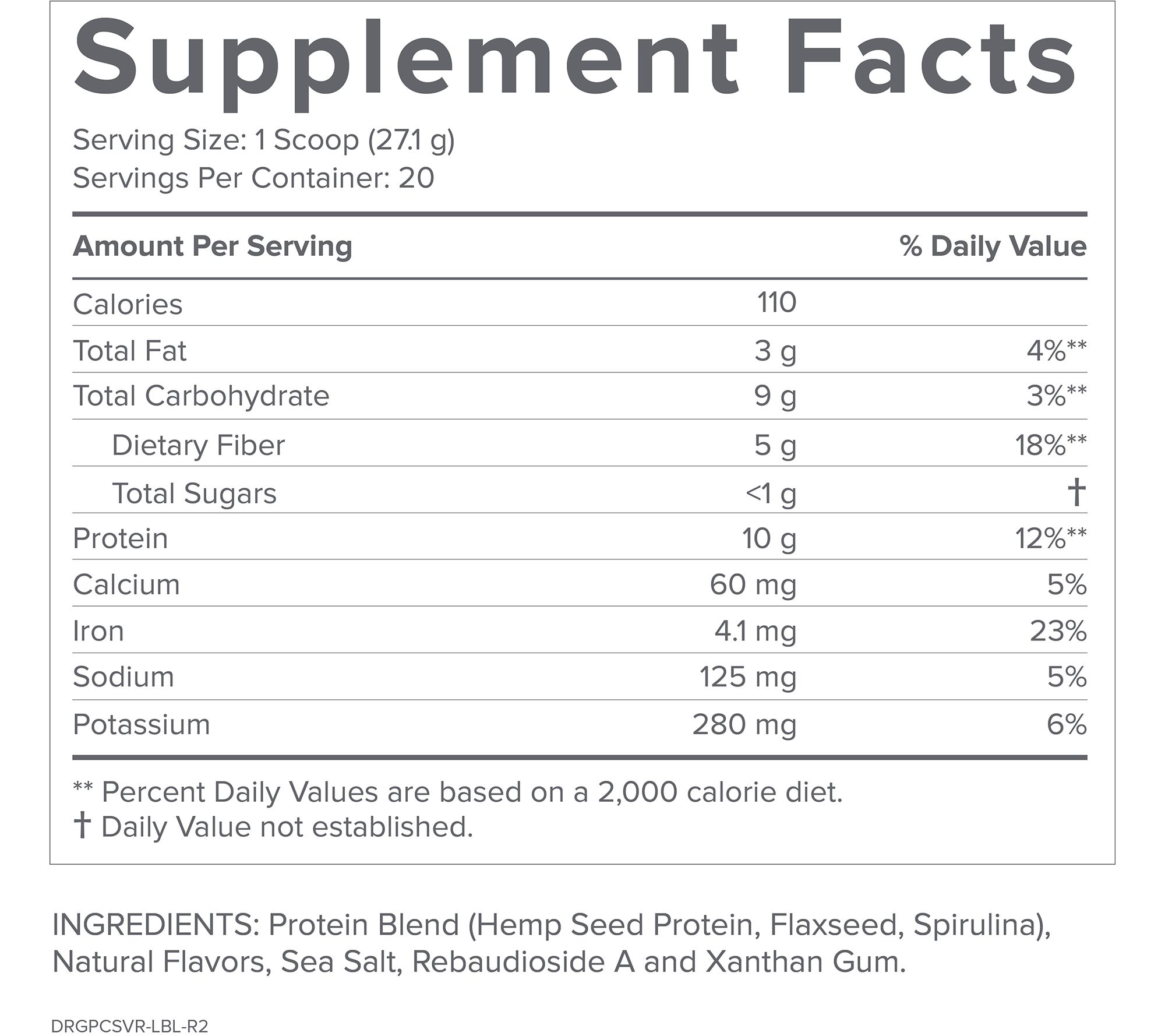 Supplement Facts

Serving Size: 1 Scoop (27.1 g)
Servings Per Container: 20

| Amount Per Serving | | % Daily Value |
|---|---|---|
| Calories | 110 | |
| Total Fat | 3 g | 4%** |
| Total Carbohydrate | 9 g | 3%** |
| Dietary Fiber | 5 g | 18%** |
| Total Sugars | <1 g | † |
| Protein | 10 g | 12%** |
| Calcium | 60 mg | 5% |
| Iron | 4.1 mg | 23% |
| Sodium | 125 mg | 5% |
| Potassium | 280 mg | 6% |

** Percent Daily Values are based on a 2,000 calorie diet.
† Daily Value not established.

INGREDIENTS: Protein Blend (Hemp Seed Protein, Flaxseed, Spirulina), Natural Flavors, Sea Salt, Rebaudioside A and Xanthan Gum.

DRGPCSVR-LBL-R2